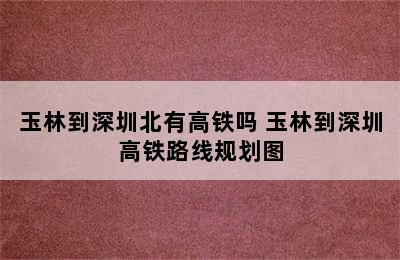 玉林到深圳北有高铁吗 玉林到深圳高铁路线规划图